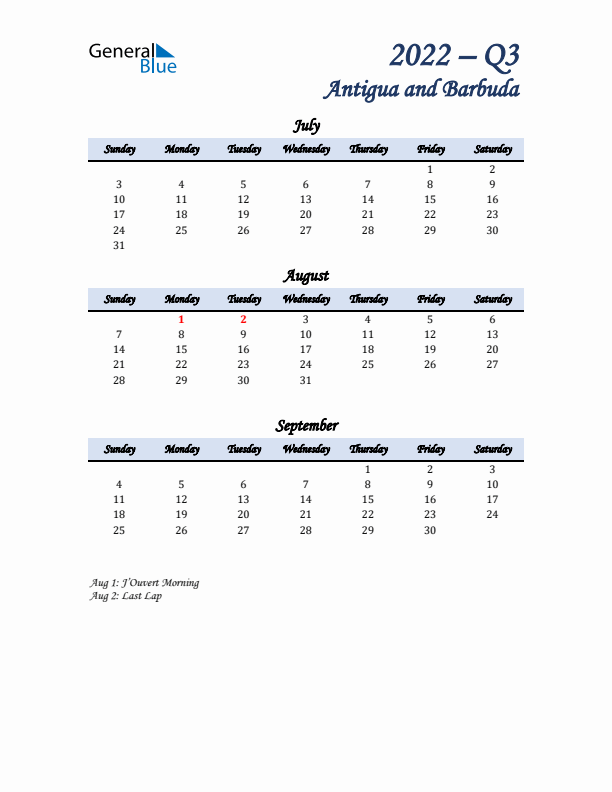 General Blue

2022 – Q3
Antigua and Barbuda

July

| Sunday | Monday | Tuesday | Wednesday | Thursday | Friday | Saturday |
|---|---|---|---|---|---|---|
| | | | | | 1 | 2 |
| 3 | 4 | 5 | 6 | 7 | 8 | 9 |
| 10 | 11 | 12 | 13 | 14 | 15 | 16 |
| 17 | 18 | 19 | 20 | 21 | 22 | 23 |
| 24 | 25 | 26 | 27 | 28 | 29 | 30 |
| 31 | | | | | | |

August

| Sunday | Monday | Tuesday | Wednesday | Thursday | Friday | Saturday |
|---|---|---|---|---|---|---|
| | 1 | 2 | 3 | 4 | 5 | 6 |
| 7 | 8 | 9 | 10 | 11 | 12 | 13 |
| 14 | 15 | 16 | 17 | 18 | 19 | 20 |
| 21 | 22 | 23 | 24 | 25 | 26 | 27 |
| 28 | 29 | 30 | 31 | | | |

September

| Sunday | Monday | Tuesday | Wednesday | Thursday | Friday | Saturday |
|---|---|---|---|---|---|---|
| | | | | 1 | 2 | 3 |
| 4 | 5 | 6 | 7 | 8 | 9 | 10 |
| 11 | 12 | 13 | 14 | 15 | 16 | 17 |
| 18 | 19 | 20 | 21 | 22 | 23 | 24 |
| 25 | 26 | 27 | 28 | 29 | 30 | |

Aug 1: J'Ouvert Morning
Aug 2: Last Lap